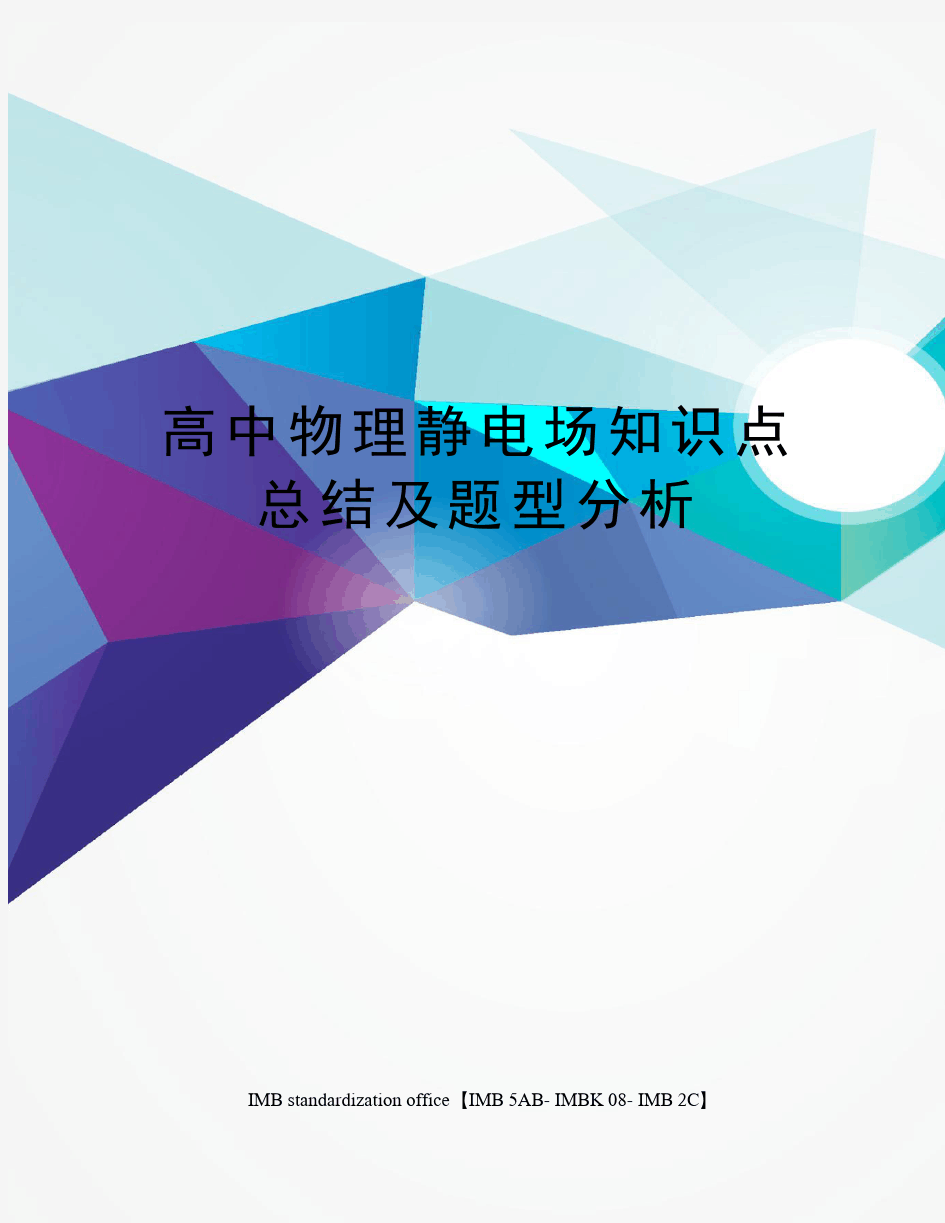 高中物理静电场知识点总结及题型分析

IMB standardization office【IMB 5AB- IMBK 08- IMB 2C】